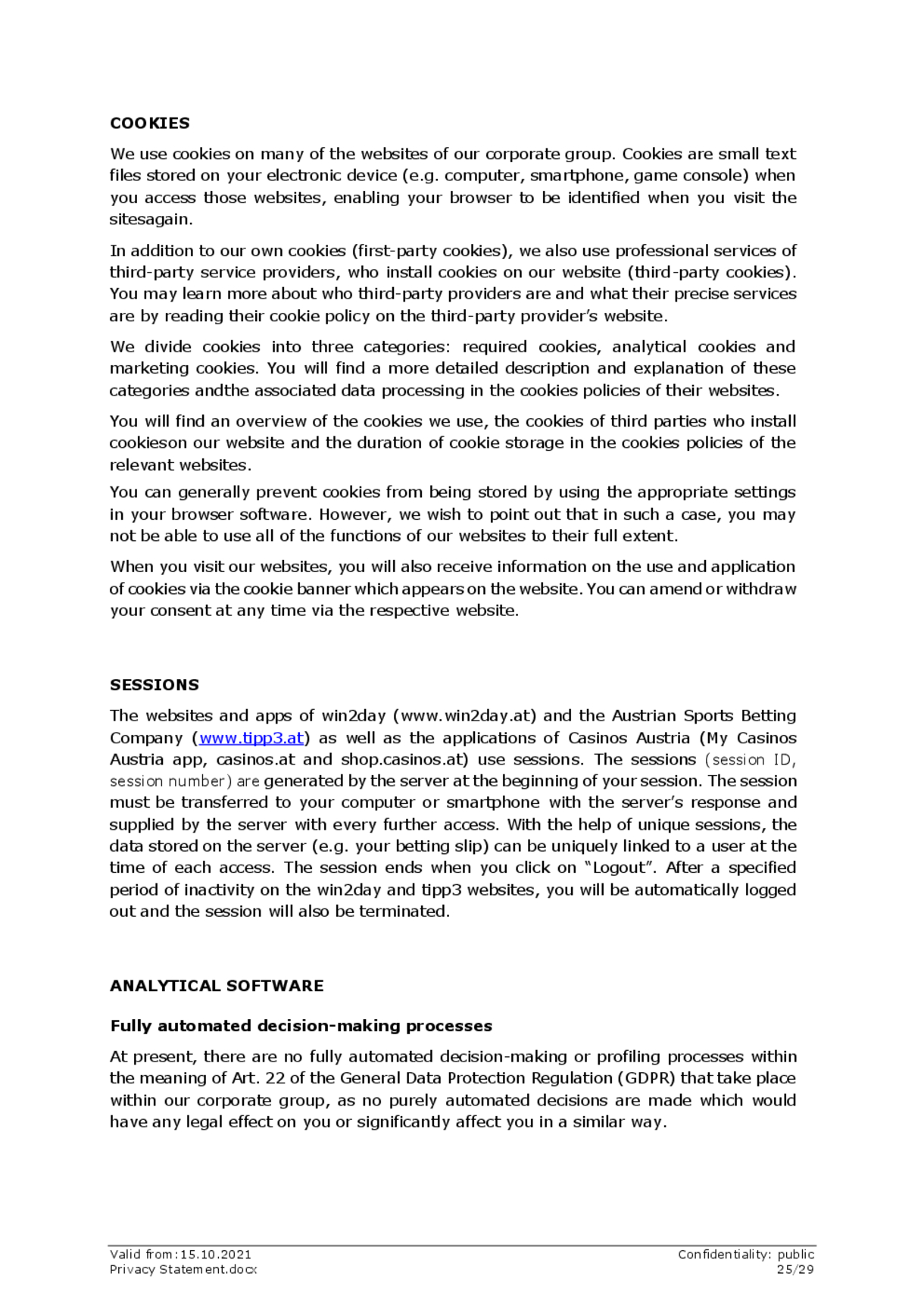 COOKIES

We use cookies on many of the websites of our corporate group. Cookies are small text files stored on your electronic device (e.g. computer, smartphone, game console) when you access those websites, enabling your browser to be identified when you visit the sitesagain.

In addition to our own cookies (first-party cookies), we also use professional services of third-party service providers, who install cookies on our website (third-party cookies). You may learn more about who third-party providers are and what their precise services are by reading their cookie policy on the third-party provider's website.

We divide cookies into three categories: required cookies, analytical cookies and marketing cookies. You will find a more detailed description and explanation of these categories andthe associated data processing in the cookies policies of their websites.

You will find an overview of the cookies we use, the cookies of third parties who install cookieson our website and the duration of cookie storage in the cookies policies of the relevant websites.

You can generally prevent cookies from being stored by using the appropriate settings in your browser software. However, we wish to point out that in such a case, you may not be able to use all of the functions of our websites to their full extent.

When you visit our websites, you will also receive information on the use and application of cookies via the cookie banner which appears on the website. You can amend or withdraw your consent at any time via the respective website.

SESSIONS

The websites and apps of win2day (www.win2day.at) and the Austrian Sports Betting Company (www.tipp3.at) as well as the applications of Casinos Austria (My Casinos Austria app, casinos.at and shop.casinos.at) use sessions. The sessions (session ID, session number) are generated by the server at the beginning of your session. The session must be transferred to your computer or smartphone with the server's response and supplied by the server with every further access. With the help of unique sessions, the data stored on the server (e.g. your betting slip) can be uniquely linked to a user at the time of each access. The session ends when you click on "Logout". After a specified period of inactivity on the win2day and tipp3 websites, you will be automatically logged out and the session will also be terminated.

ANALYTICAL SOFTWARE

Fully automated decision-making processes

At present, there are no fully automated decision-making or profiling processes within the meaning of Art. 22 of the General Data Protection Regulation (GDPR) that take place within our corporate group, as no purely automated decisions are made which would have any legal effect on you or significantly affect you in a similar way.

Valid from:15.10.2021
Privacy Statement.docx

Confidentiality: public
25/29